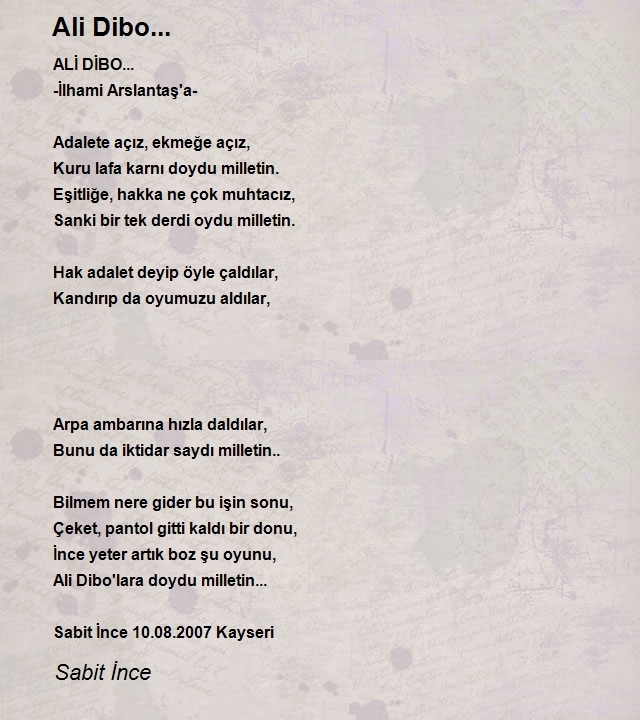 Ali Dibo...

ALİ DİBO...
-İlhami Arslantaş'a-

Adalete açız, ekmeğe açız,
Kuru lafa karnı doydu milletin.
Eşitliğe, hakka ne çok muhtacız,
Sanki bir tek derdi oydu milletin.

Hak adalet deyip öyle çaldılar,
Kandırıp da oyumuzu aldılar,

Arpa ambarına hızla daldılar,
Bunu da iktidar saydı milletin..

Bilmem nere gider bu işin sonu,
Çeket, pantol gitti kaldı bir donu,
İnce yeter artık boz şu oyunu,
Ali Dibo'lara doydu milletin...

Sabit İnce 10.08.2007 Kayseri

Sabit İnce